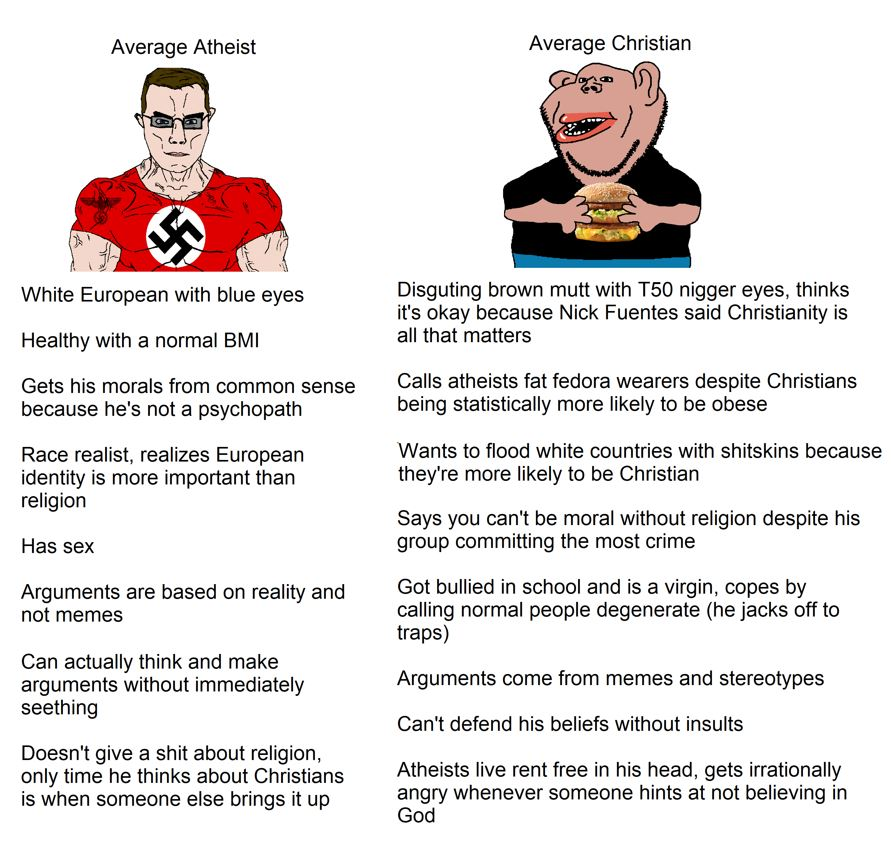 Average Atheist

White European with blue eyes

Healthy with a normal BMI

Gets his morals from common sense because he's not a psychopath

Race realist, realizes European identity is more important than religion

Has sex

Arguments are based on reality and not memes

Can actually think and make arguments without immediately seething

Doesn't give a shit about religion, only time he thinks about Christians is when someone else brings it up

Average Christian

Disguting brown mutt with T50 nigger eyes, thinks it's okay because Nick Fuentes said Christianity is all that matters

Calls atheists fat fedora wearers despite Christians being statistically more likely to be obese

Wants to flood white countries with shitskins because they're more likely to be Christian

Says you can't be moral without religion despite his group committing the most crime

Got bullied in school and is a virgin, copes by calling normal people degenerate (he jacks off to traps)

Arguments come from memes and stereotypes

Can't defend his beliefs without insults

Atheists live rent free in his head, gets irrationally angry whenever someone hints at not believing in God